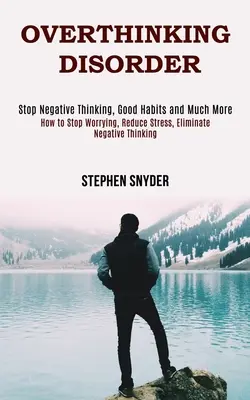 OVERTHINKING DISORDER

Stop Negative Thinking, Good Habits and Much More
How to Stop Worrying, Reduce Stress, Eliminate Negative Thinking

STEPHEN SNYDER